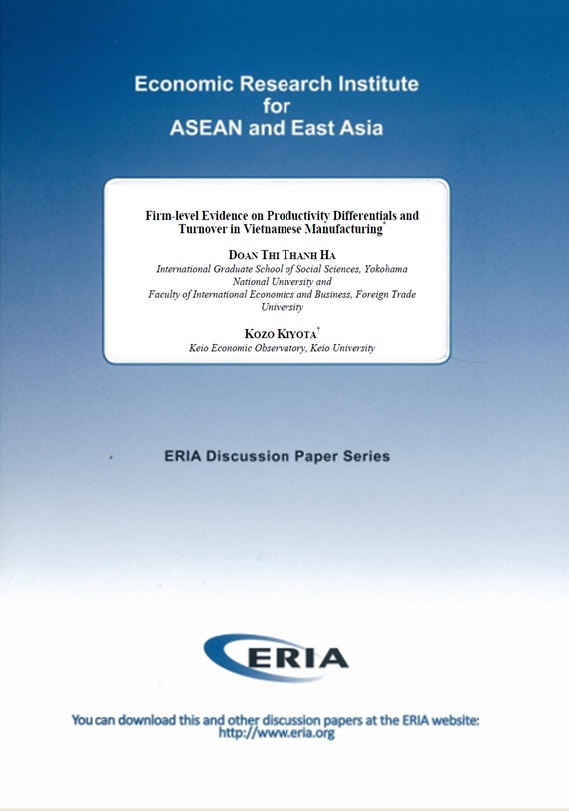 Economic Research Institute for ASEAN and East Asia

Firm-level Evidence on Productivity Differentials and Turnover in Vietnamese Manufacturing*

DOAN THI THANH HA
International Graduate School of Social Sciences, Yokohama National University and
Faculty of International Economics and Business, Foreign Trade University

KOZO KIYOTA†
Keio Economic Observatory, Keio University

ERIA Discussion Paper Series

ERIA

You can download this and other discussion papers at the ERIA website:
http://www.eria.org